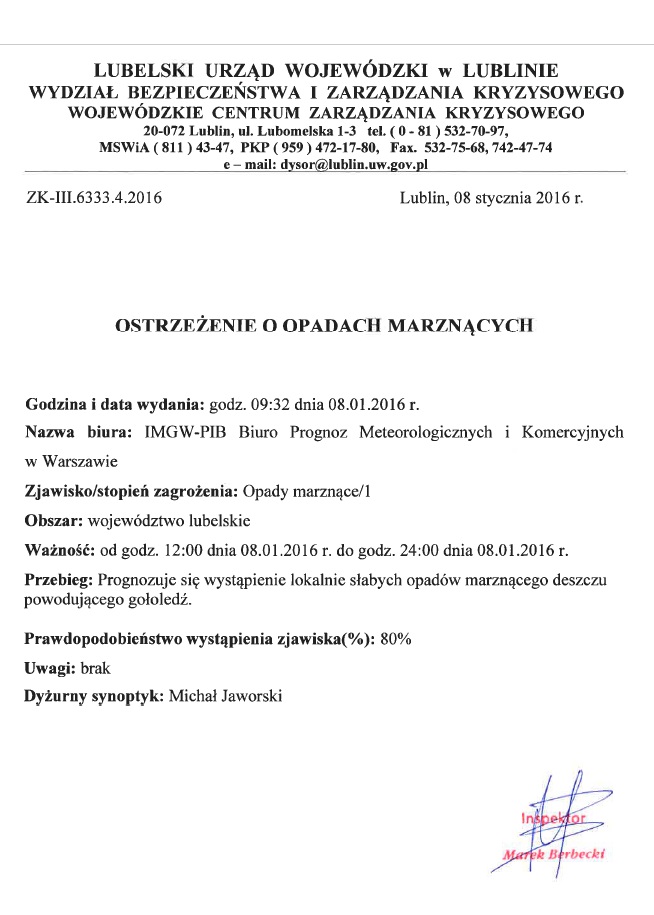 LUBELSKI URZĄD WOJEWÓDZKI w LUBLINIE
WYDZIAŁ BEZPIECZEŃSTWA I ZARZĄDZANIA KRYZYSOWEGO
WOJEWÓDZKIE CENTRUM ZARZĄDZANIA KRYZYSOWEGO
20-072 Lublin, ul. Lubomelska 1-3 tel. ( 0 - 81 ) 532-70-97,
MSWiA ( 811 ) 43-47, PKP ( 959 ) 472-17-80, Fax. 532-75-68, 742-47-74
e – mail: dysor@lublin.uw.gov.pl

ZK-III.6333.4.2016

Lublin, 08 stycznia 2016 r.

OSTRZEŻENIE O OPADACH MARZNĄCYCH

Godzina i data wydania: godz. 09:32 dnia 08.01.2016 r.

Nazwa biura: IMGW-PIB Biuro Prognoz Meteorologicznych i Komercyjnych w Warszawie

Zjawisko/stopień zagrożenia: Opady marznące/1

Obszar: województwo lubelskie

Ważność: od godz. 12:00 dnia 08.01.2016 r. do godz. 24:00 dnia 08.01.2016 r.

Przebieg: Prognozuje się wystąpienie lokalnie słabych opadów marznącego deszczu powodującego gołoledź.

Prawdopodobieństwo wystąpienia zjawiska(%): 80%

Uwagi: brak

Dyżurny synoptyk: Michał Jaworski

Inspektor
Marek Berbecki